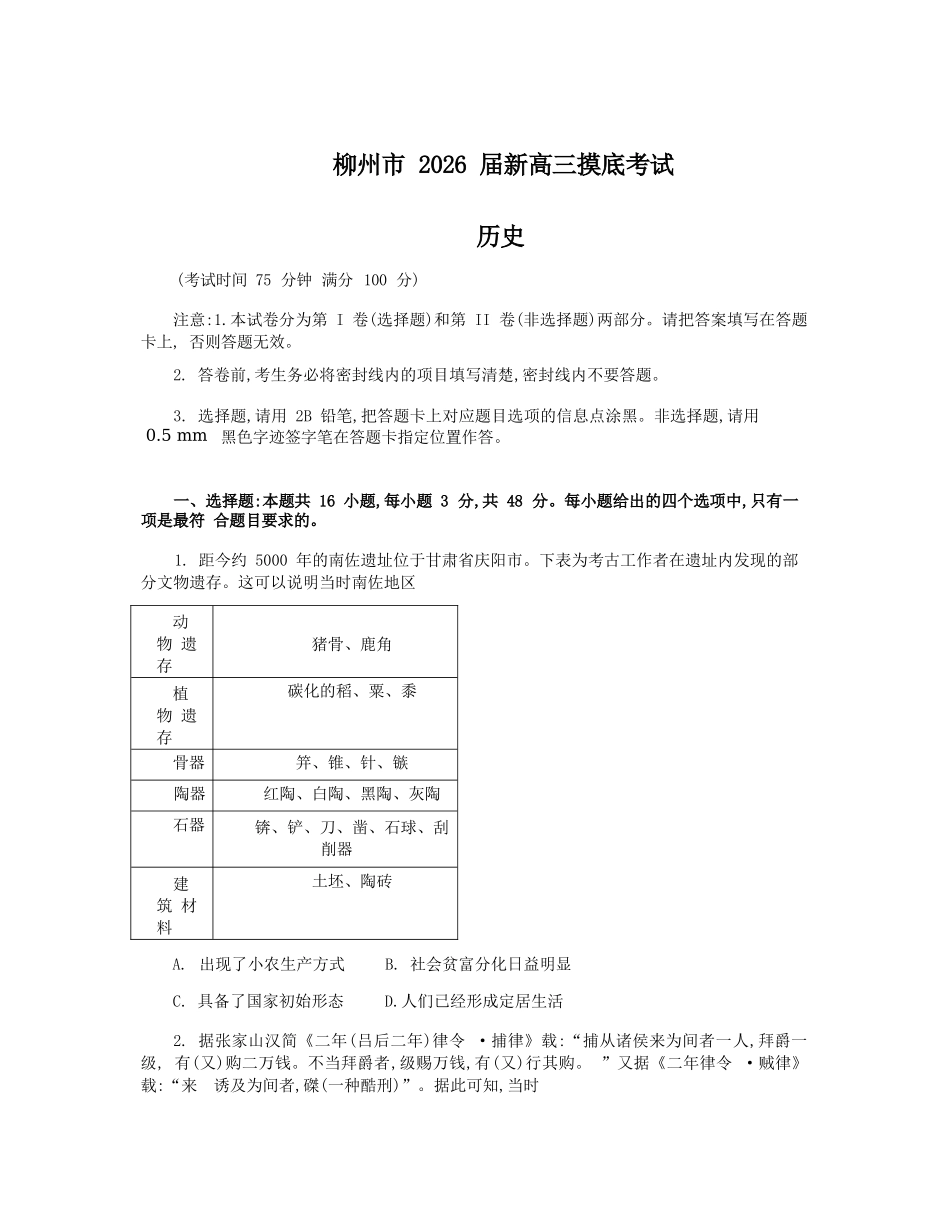 柳州市 2026 届新高三摸底考试

历史

（考试时间 75 分钟 满分 100 分）

注意:1.本试卷分为第 I 卷(选择题)和第 II 卷(非选择题)两部分。请把答案填写在答题卡上, 否则答题无效。

2. 答卷前,考生务必将密封线内的项目填写清楚,密封线内不要答题。

3. 选择题,请用 2B 铅笔,把答题卡上对应题目选项的信息点涂黑。非选择题,请用 0.5 mm 黑色字迹签字笔在答题卡指定位置作答。

一、选择题:本题共 16 小题,每小题 3 分,共 48 分。每小题给出的四个选项中,只有一项是最符 合题目要求的。

1. 距今约 5000 年的南佐遗址位于甘肃省庆阳市。下表为考古工作者在遗址内发现的部分文物遗存。这可以说明当时南佐地区

| 动物遗存 | 猪骨、鹿角 |
|---|---|
| 植物遗存 | 碳化的稻、粟、黍 |
| 骨器 | 笄、锥、针、镞 |
| 陶器 | 红陶、白陶、黑陶、灰陶 |
| 石器 | 锛、铲、刀、凿、石球、刮削器 |
| 建筑材料 | 土坯、陶砖 |

A. 出现了小农生产方式　B. 社会贫富分化日益明显

C. 具备了国家初始形态　D.人们已经形成定居生活

2. 据张家山汉简《二年(吕后二年)律令 ·捕律》载:“捕从诸侯来为间者一人,拜爵一级, 有(又)购二万钱。不当拜爵者,级赐万钱,有(又)行其购。 ”又据《二年律令 ·贼律》载:“来 诱及为间者,磔(一种酷刑)”。据此可知,当时